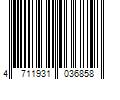 4 711931 036858